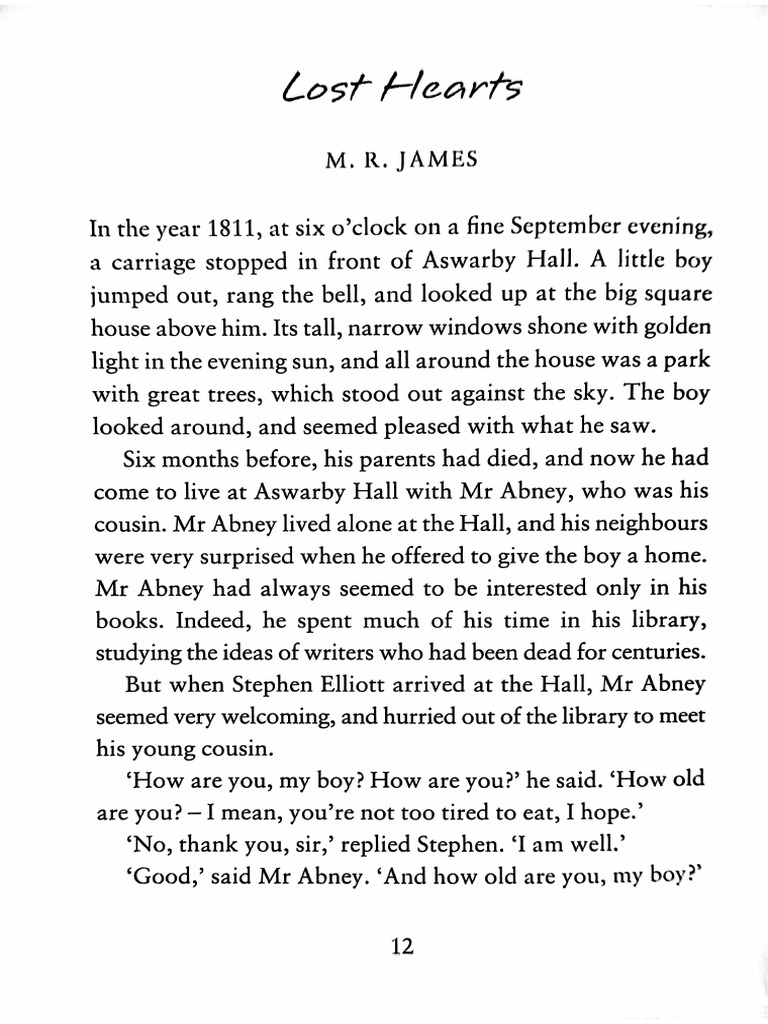 Lost Hearts

M. R. JAMES

In the year 1811, at six o'clock on a fine September evening, a carriage stopped in front of Aswarby Hall. A little boy jumped out, rang the bell, and looked up at the big square house above him. Its tall, narrow windows shone with golden light in the evening sun, and all around the house was a park with great trees, which stood out against the sky. The boy looked around, and seemed pleased with what he saw.

Six months before, his parents had died, and now he had come to live at Aswarby Hall with Mr Abney, who was his cousin. Mr Abney lived alone at the Hall, and his neighbours were very surprised when he offered to give the boy a home. Mr Abney had always seemed to be interested only in his books. Indeed, he spent much of his time in his library, studying the ideas of writers who had been dead for centuries.

But when Stephen Elliott arrived at the Hall, Mr Abney seemed very welcoming, and hurried out of the library to meet his young cousin.

'How are you, my boy? How are you?' he said. 'How old are you? – I mean, you're not too tired to eat, I hope.'

'No, thank you, sir,' replied Stephen. 'I am well.'

'Good,' said Mr Abney. 'And how old are you, my boy?'

12